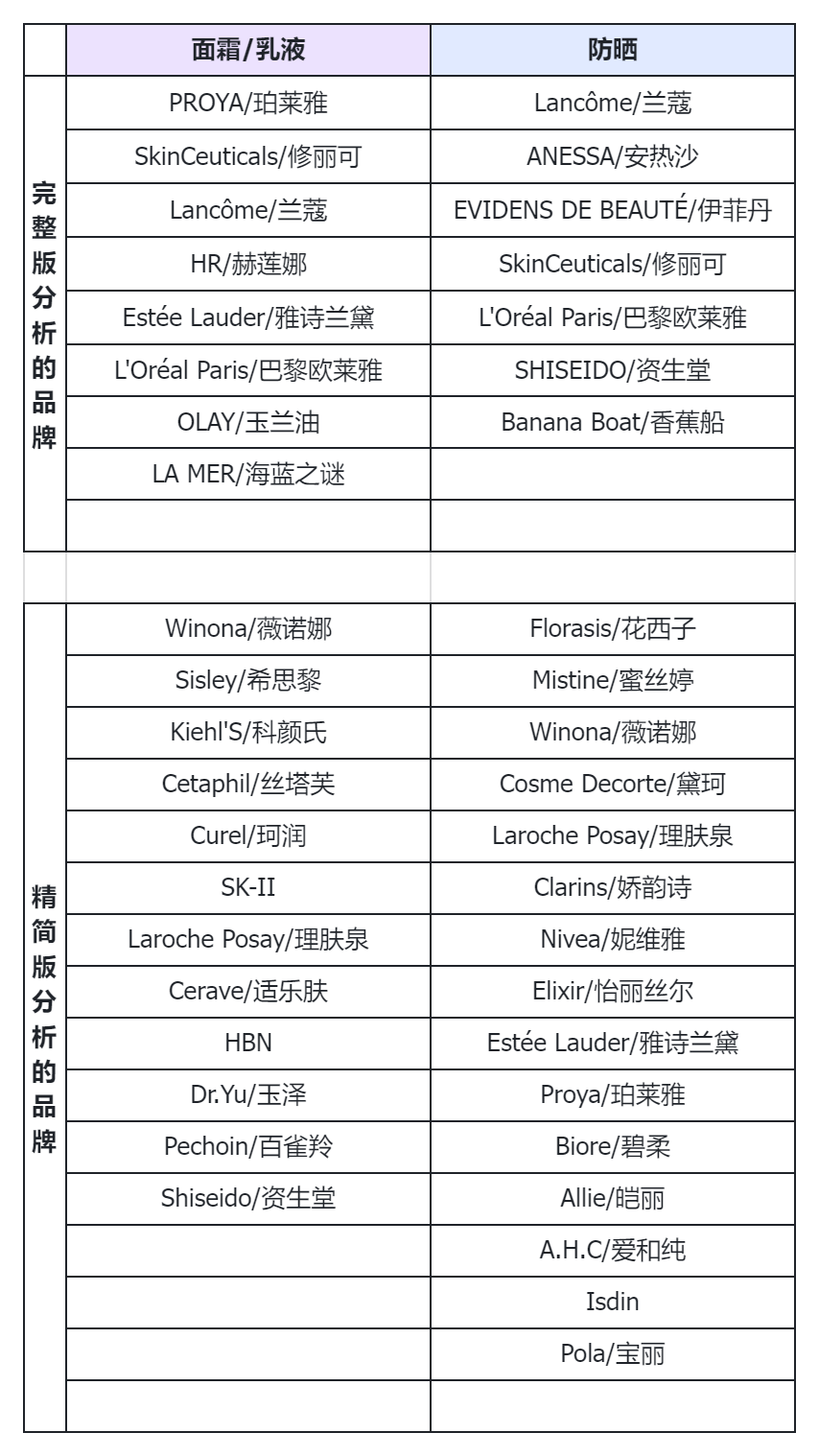 | | 面霜/乳液 | 防晒 |
|---|---|---|
| 完整版分析的品牌 | PROYA/珀莱雅 | Lancôme/兰蔻 |
| | SkinCeuticals/修丽可 | ANESSA/安热沙 |
| | Lancôme/兰蔻 | EVIDENS DE BEAUTÉ/伊菲丹 |
| | HR/赫莲娜 | SkinCeuticals/修丽可 |
| | Estée Lauder/雅诗兰黛 | L'Oréal Paris/巴黎欧莱雅 |
| | L'Oréal Paris/巴黎欧莱雅 | SHISEIDO/资生堂 |
| | OLAY/玉兰油 | Banana Boat/香蕉船 |
| | LA MER/海蓝之谜 | |
| | | |
| | | |
| 精简版分析的品牌 | Winona/薇诺娜 | Florasis/花西子 |
| | Sisley/希思黎 | Mistine/蜜丝婷 |
| | Kiehl'S/科颜氏 | Winona/薇诺娜 |
| | Cetaphil/丝塔芙 | Cosme Decorte/黛珂 |
| | Curel/珂润 | Laroche Posay/理肤泉 |
| | SK-II | Clarins/娇韵诗 |
| | Laroche Posay/理肤泉 | Nivea/妮维雅 |
| | Cerave/适乐肤 | Elixir/怡丽丝尔 |
| | HBN | Estée Lauder/雅诗兰黛 |
| | Dr.Yu/玉泽 | Proya/珀莱雅 |
| | Pechoin/百雀羚 | Biore/碧柔 |
| | Shiseido/资生堂 | Allie/皑丽 |
| | | A.H.C/爱和纯 |
| | | Isdin |
| | | Pola/宝丽 |
| | | |